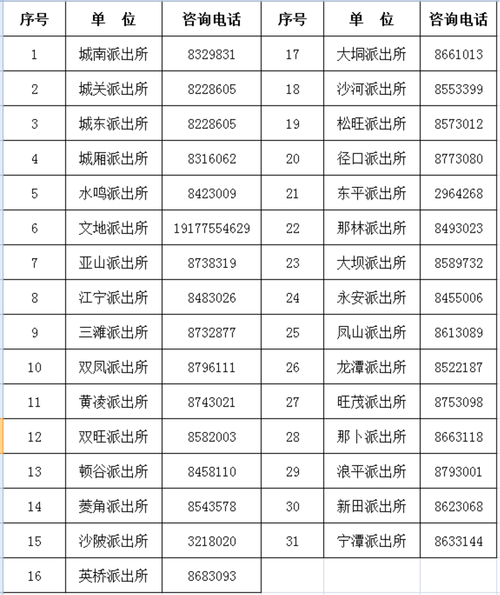 | 序号 | 单　位 | 咨询电话 | 序号 | 单　位 | 咨询电话 |
|---|---|---|---|---|---|
| 1 | 城南派出所 | 8329831 | 17 | 大垌派出所 | 8661013 |
| 2 | 城关派出所 | 8228605 | 18 | 沙河派出所 | 8553399 |
| 3 | 城东派出所 | 8228605 | 19 | 松旺派出所 | 8573012 |
| 4 | 城厢派出所 | 8316062 | 20 | 径口派出所 | 8773080 |
| 5 | 水鸣派出所 | 8423009 | 21 | 东平派出所 | 2964268 |
| 6 | 文地派出所 | 19177554629 | 22 | 那林派出所 | 8493023 |
| 7 | 亚山派出所 | 8738319 | 23 | 大坝派出所 | 8589732 |
| 8 | 江宁派出所 | 8483026 | 24 | 永安派出所 | 8455006 |
| 9 | 三滩派出所 | 8732877 | 25 | 凤山派出所 | 8613089 |
| 10 | 双凤派出所 | 8796111 | 26 | 龙潭派出所 | 8522187 |
| 11 | 黄凌派出所 | 8743021 | 27 | 旺茂派出所 | 8753098 |
| 12 | 双旺派出所 | 8582003 | 28 | 那卜派出所 | 8663118 |
| 13 | 顿谷派出所 | 8458110 | 29 | 浪平派出所 | 8793001 |
| 14 | 菱角派出所 | 8543578 | 30 | 新田派出所 | 8623068 |
| 15 | 沙陂派出所 | 3218020 | 31 | 宁潭派出所 | 8633144 |
| 16 | 英桥派出所 | 8683093 | | | |